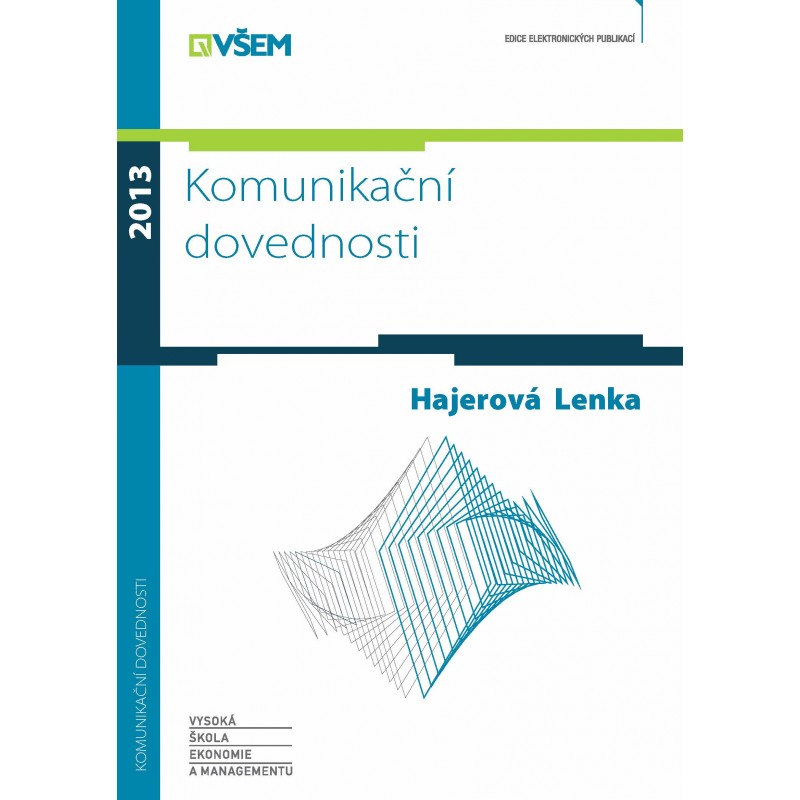 VŠEM

EDICE ELEKTRONICKÝCH PUBLIKACÍ

2013

Komunikační dovednosti

Hajerová Lenka

KOMUNIKAČNÍ DOVEDNOSTI

VYSOKÁ
ŠKOLA
EKONOMIE
A MANAGEMENTU